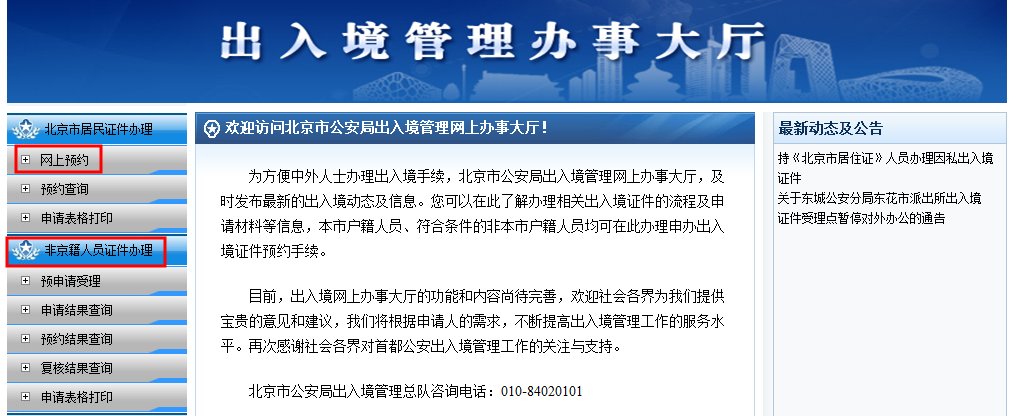 出入境管理办事大厅

北京市居民证件办理
网上预约
预约查询
申请表格打印
非京籍人员证件办理
预申请受理
申请结果查询
预约结果查询
复核结果查询
申请表格打印

欢迎访问北京市公安局出入境管理网上办事大厅！

为方便中外人士办理出入境手续，北京市公安局出入境管理网上办事大厅，及时发布最新的出入境动态及信息。您可以在此了解办理相关出入境证件的流程及申请材料等信息，本市户籍人员、符合条件的非本市户籍人员均可在此办理申办出入境证件预约手续。

目前，出入境网上办事大厅的功能和内容尚待完善，欢迎社会各界为我们提供宝贵的意见和建议，我们将根据申请人的需求，不断提高出入境管理工作的服务水平。再次感谢社会各界对首都公安出入境管理工作的关注与支持。

北京市公安局出入境管理总队咨询电话：010-84020101

最新动态及公告
持《北京市居住证》人员办理因私出入境证件
关于东城公安分局东花市派出所出入境证件受理点暂停对外办公的通告